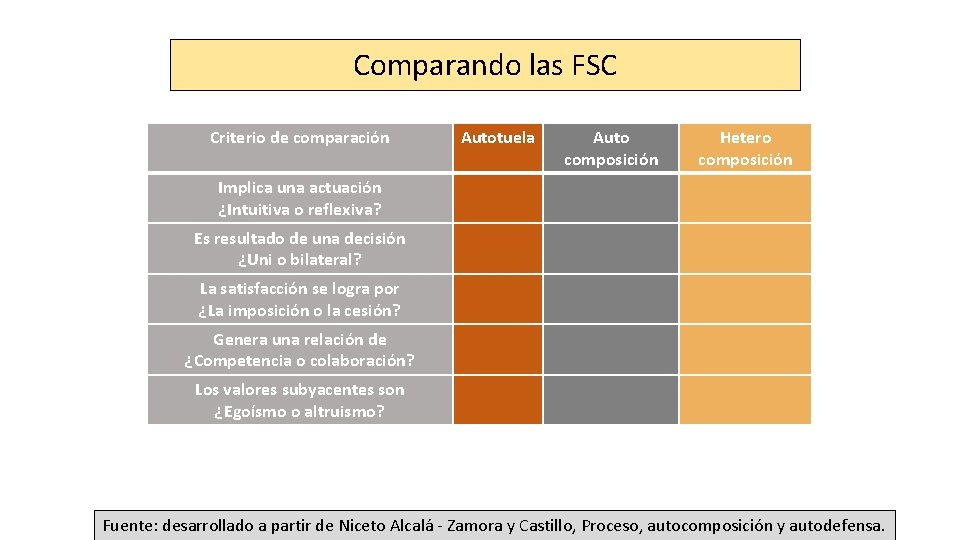 Comparando las FSC

| Criterio de comparación | Autotuela | Auto composición | Hetero composición |
|---|---|---|---|
| Implica una actuación ¿Intuitiva o reflexiva? | | | |
| Es resultado de una decisión ¿Uni o bilateral? | | | |
| La satisfacción se logra por ¿La imposición o la cesión? | | | |
| Genera una relación de ¿Competencia o colaboración? | | | |
| Los valores subyacentes son ¿Egoísmo o altruismo? | | | |

Fuente: desarrollado a partir de Niceto Alcalá - Zamora y Castillo, Proceso, autocomposición y autodefensa.